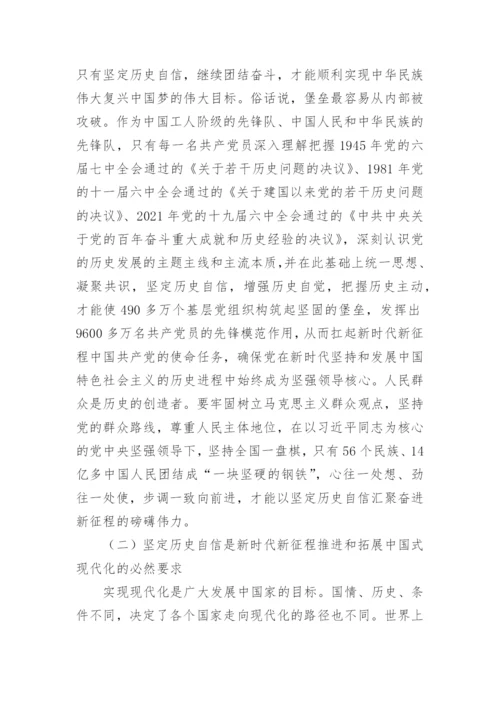 只有坚定历史自信，继续团结奋斗，才能顺利实现中华民族伟大复兴中国梦的伟大目标。俗话说，堡垒最容易从内部被攻破。作为中国工人阶级的先锋队、中国人民和中华民族的先锋队，只有每一名共产党员深入理解把握1945年党的六届七中全会通过的《关于若干历史问题的决议》、1981年党的十一届六中全会通过的《关于建国以来党的若干历史问题的决议》、2021年党的十九届六中全会通过的《中共中央关于党的百年奋斗重大成就和历史经验的决议》，深刻认识党的历史发展的主题主线和主流本质，并在此基础上统一思想、凝聚共识，坚定历史自信，增强历史自觉，把握历史主动，才能使490多万个基层党组织构筑起坚固的堡垒，发挥出9600多万名共产党员的先锋模范作用，从而扛起新时代新征程中国共产党的使命任务，确保党在新时代坚持和发展中国特色社会主义的历史进程中始终成为坚强领导核心。人民群众是历史的创造者。要牢固树立马克思主义群众观点，坚持党的群众路线，尊重人民主体地位，在以习近平同志为核心的党中央坚强领导下，坚持全国一盘棋，只有56个民族、14亿多中国人民团结成“一块坚硬的钢铁”，心往一处想、劲往一处使，步调一致向前进，才能以坚定历史自信汇聚奋进新征程的磅礴伟力。

（二）坚定历史自信是新时代新征程推进和拓展中国式现代化的必然要求

实现现代化是广大发展中国家的目标。国情、历史、条件不同，决定了各个国家走向现代化的路径也不同。世界上